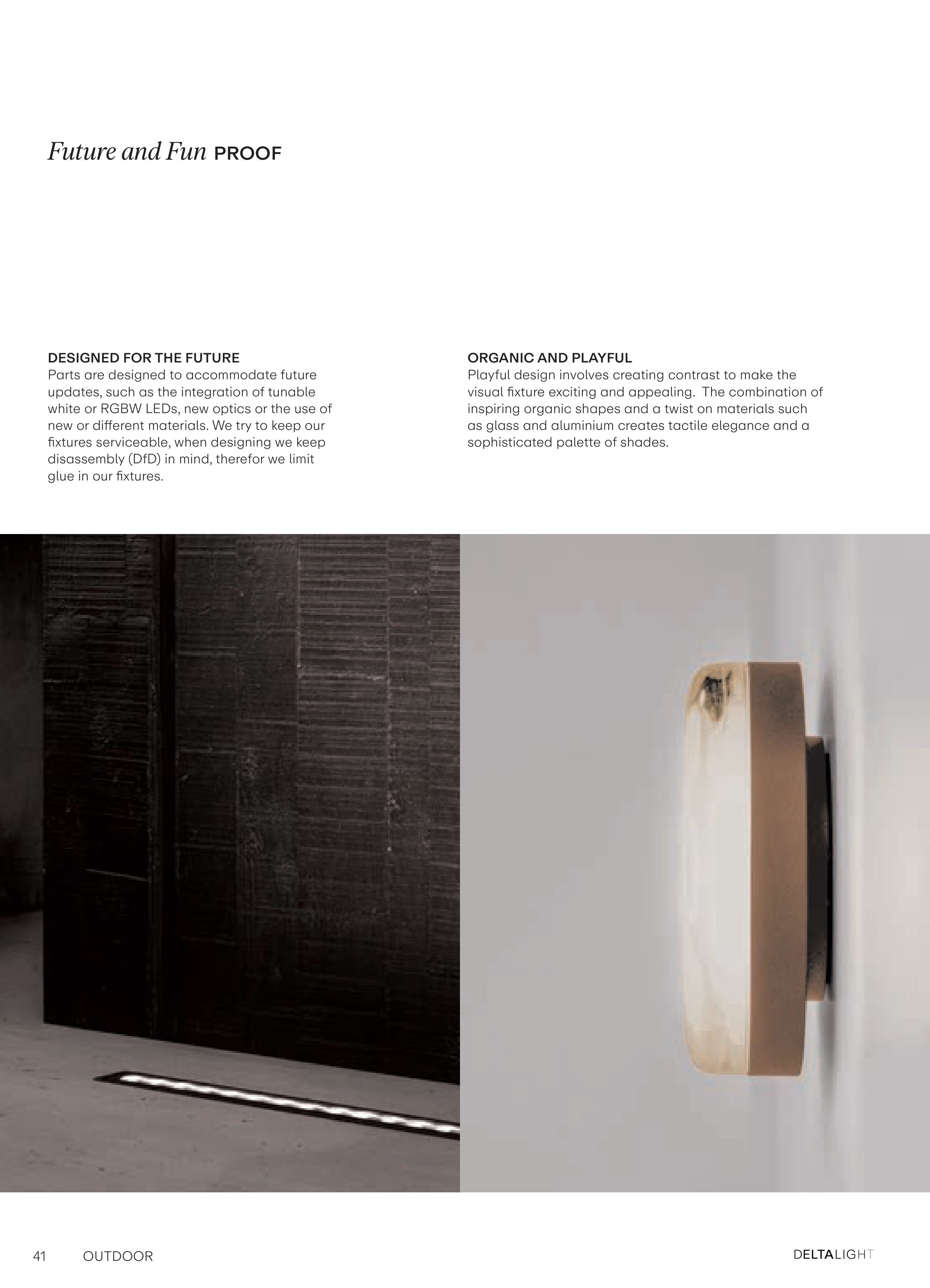 Future and Fun PROOF

DESIGNED FOR THE FUTURE
Parts are designed to accommodate future updates, such as the integration of tunable white or RGBW LEDs, new optics or the use of new or different materials. We try to keep our fixtures serviceable, when designing we keep disassembly (DfD) in mind, therefor we limit glue in our fixtures.

ORGANIC AND PLAYFUL
Playful design involves creating contrast to make the visual fixture exciting and appealing.  The combination of inspiring organic shapes and a twist on materials such as glass and aluminium creates tactile elegance and a sophisticated palette of shades.

41 OUTDOOR

DELTALIGHT